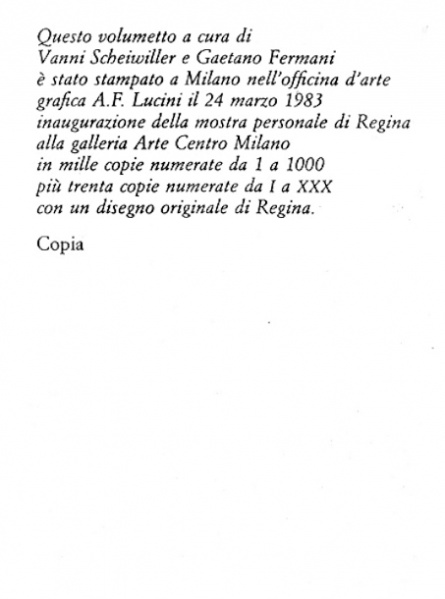 Questo volumetto a cura di Vanni Scheiwiller e Gaetano Fermani è stato stampato a Milano nell'officina d'arte grafica A.F. Lucini il 24 marzo 1983 inaugurazione della mostra personale di Regina alla galleria Arte Centro Milano in mille copie numerate da 1 a 1000 più trenta copie numerate da I a XXX con un disegno originale di Regina.

Copia